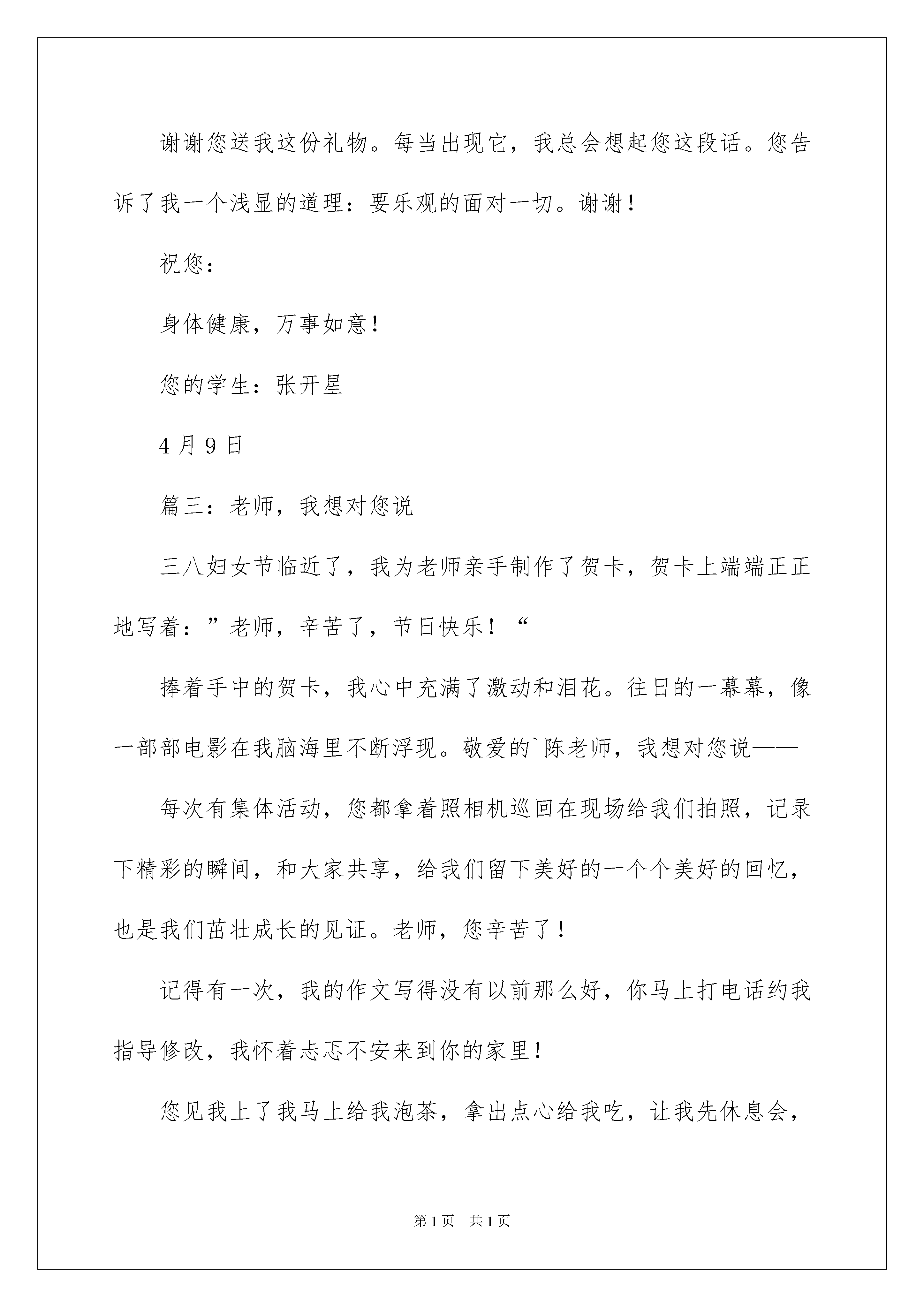 谢谢您送我这份礼物。每当出现它，我总会想起您这段话。您告诉了我一个浅显的道理：要乐观的面对一切。谢谢！

祝您：

身体健康，万事如意！

您的学生：张开星

4月9日

篇三：老师，我想对您说

三八妇女节临近了，我为老师亲手制作了贺卡，贺卡上端端正正地写着：”老师，辛苦了，节日快乐！“

捧着手中的贺卡，我心中充满了激动和泪花。往日的一幕幕，像一部部电影在我脑海里不断浮现。敬爱的`陈老师，我想对您说——

每次有集体活动，您都拿着照相机巡回在现场给我们拍照，记录下精彩的瞬间，和大家共享，给我们留下美好的一个个美好的回忆，也是我们茁壮成长的见证。老师，您辛苦了！

记得有一次，我的作文写得没有以前那么好，你马上打电话约我指导修改，我怀着忐忑不安来到你的家里！

您见我上了我马上给我泡茶，拿出点心给我吃，让我先休息会，

第1页 共1页